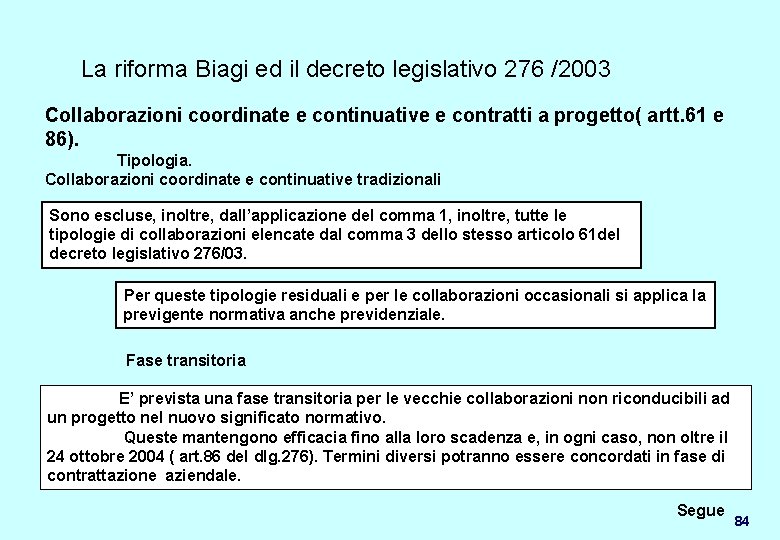 La riforma Biagi ed il decreto legislativo 276 /2003

Collaborazioni coordinate e continuative e contratti a progetto( artt.61 e 86).

Tipologia.

Collaborazioni coordinate e continuative tradizionali

Sono escluse, inoltre, dall'applicazione del comma 1, inoltre, tutte le tipologie di collaborazioni elencate dal comma 3 dello stesso articolo 61del decreto legislativo 276/03.

Per queste tipologie residuali e per le collaborazioni occasionali si applica la previgente normativa anche previdenziale.

Fase transitoria

E' prevista una fase transitoria per le vecchie collaborazioni non riconducibili ad un progetto nel nuovo significato normativo.

Queste mantengono efficacia fino alla loro scadenza e, in ogni caso, non oltre il 24 ottobre 2004 ( art.86 del dlg.276). Termini diversi potranno essere concordati in fase di contrattazione aziendale.

Segue

84